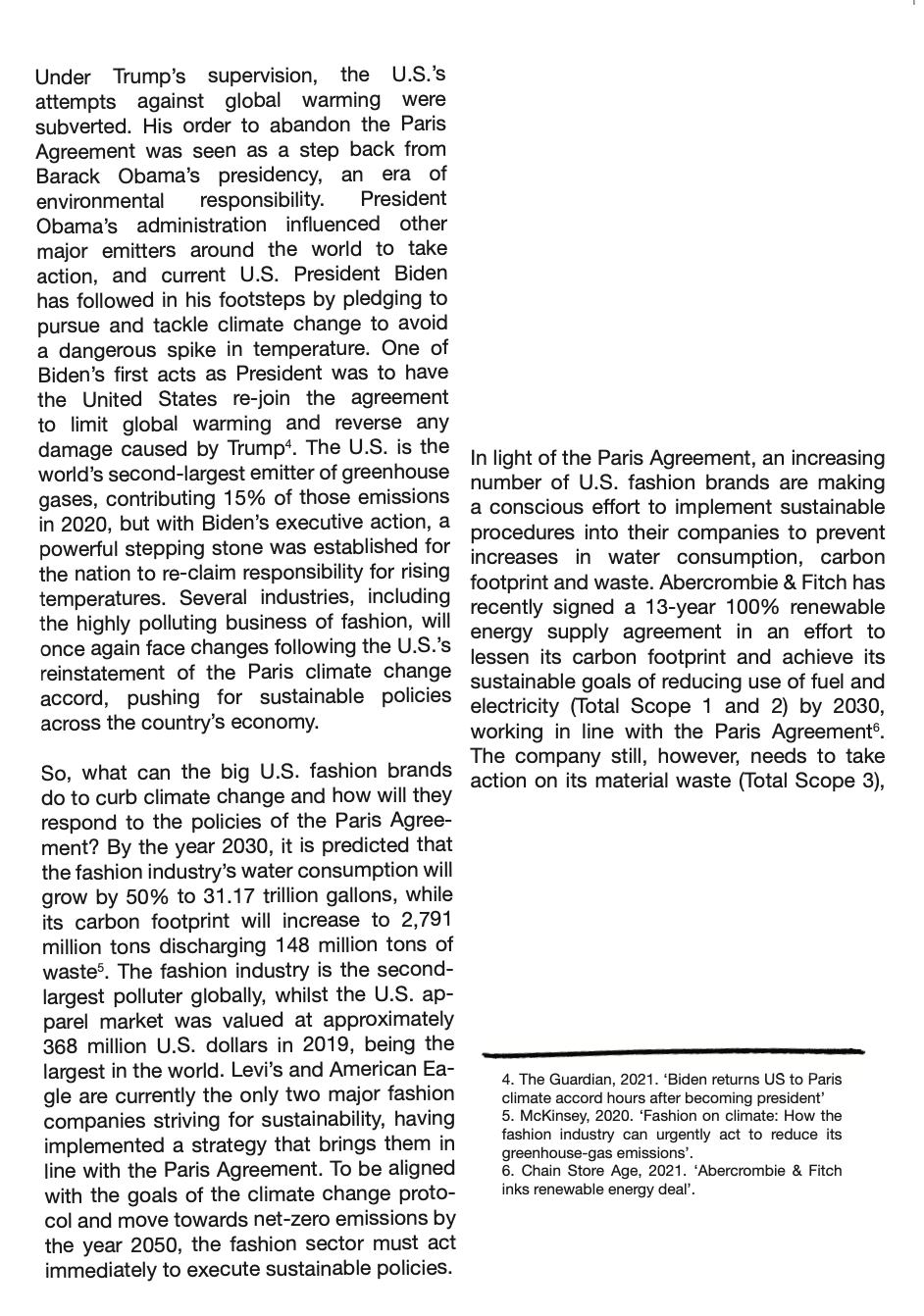 Under Trump's supervision, the U.S.'s attempts against global warming were subverted. His order to abandon the Paris Agreement was seen as a step back from Barack Obama's presidency, an era of environmental responsibility. President Obama's administration influenced other major emitters around the world to take action, and current U.S. President Biden has followed in his footsteps by pledging to pursue and tackle climate change to avoid a dangerous spike in temperature. One of Biden's first acts as President was to have the United States re-join the agreement to limit global warming and reverse any damage caused by Trump$^4$. The U.S. is the world's second-largest emitter of greenhouse gases, contributing 15% of those emissions in 2020, but with Biden's executive action, a powerful stepping stone was established for the nation to re-claim responsibility for rising temperatures. Several industries, including the highly polluting business of fashion, will once again face changes following the U.S.'s reinstatement of the Paris climate change accord, pushing for sustainable policies across the country's economy.

So, what can the big U.S. fashion brands do to curb climate change and how will they respond to the policies of the Paris Agreement? By the year 2030, it is predicted that the fashion industry's water consumption will grow by 50% to 31.17 trillion gallons, while its carbon footprint will increase to 2,791 million tons discharging 148 million tons of waste$^5$. The fashion industry is the second-largest polluter globally, whilst the U.S. apparel market was valued at approximately 368 million U.S. dollars in 2019, being the largest in the world. Levi's and American Eagle are currently the only two major fashion companies striving for sustainability, having implemented a strategy that brings them in line with the Paris Agreement. To be aligned with the goals of the climate change protocol and move towards net-zero emissions by the year 2050, the fashion sector must act immediately to execute sustainable policies.

In light of the Paris Agreement, an increasing number of U.S. fashion brands are making a conscious effort to implement sustainable procedures into their companies to prevent increases in water consumption, carbon footprint and waste. Abercrombie & Fitch has recently signed a 13-year 100% renewable energy supply agreement in an effort to lessen its carbon footprint and achieve its sustainable goals of reducing use of fuel and electricity (Total Scope 1 and 2) by 2030, working in line with the Paris Agreement$^6$. The company still, however, needs to take action on its material waste (Total Scope 3),

4. The Guardian, 2021. 'Biden returns US to Paris climate accord hours after becoming president'
5. McKinsey, 2020. 'Fashion on climate: How the fashion industry can urgently act to reduce its greenhouse-gas emissions'.
6. Chain Store Age, 2021. 'Abercrombie & Fitch inks renewable energy deal'.